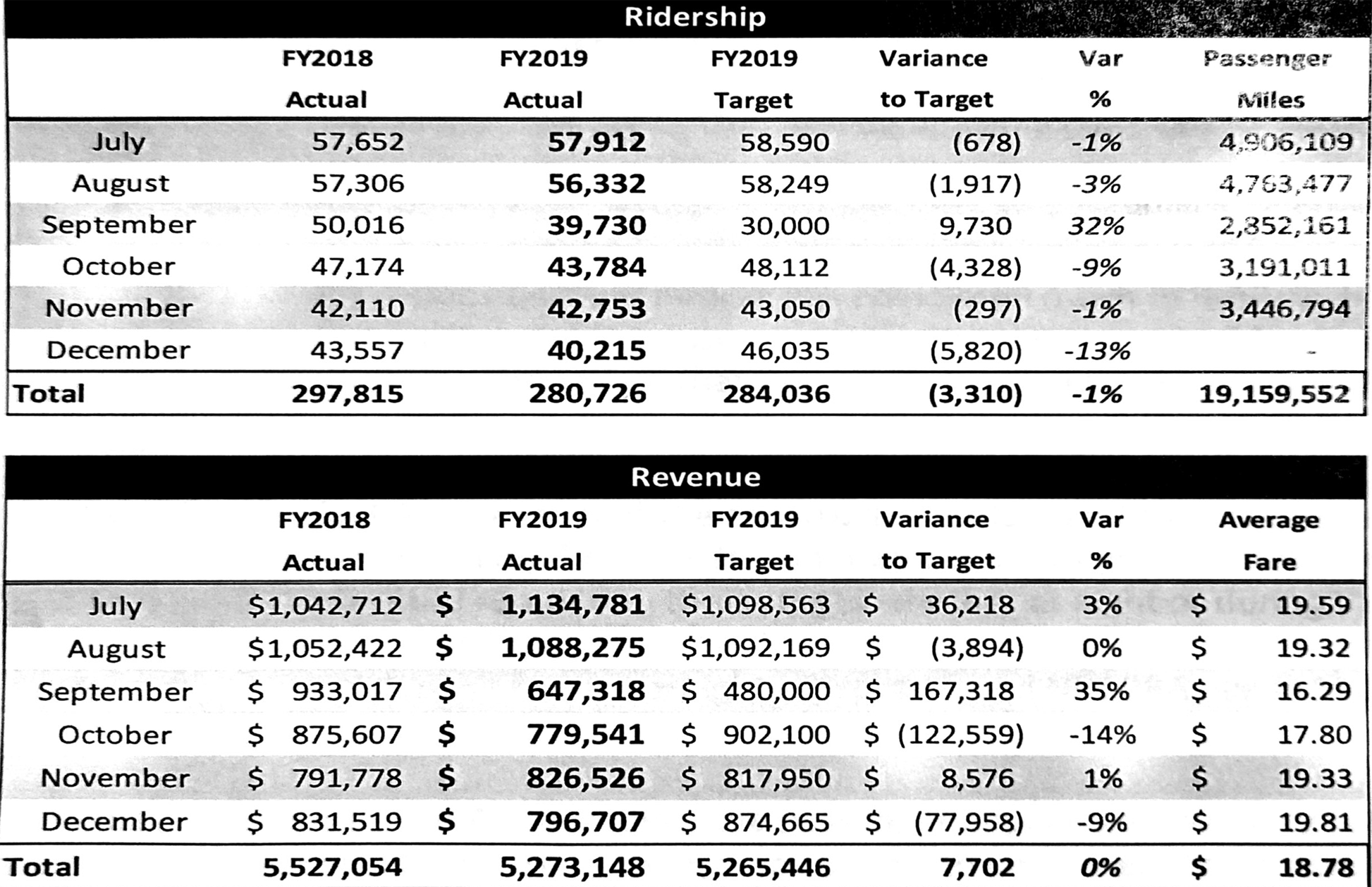 Ridership

| | FY2018 Actual | FY2019 Actual | FY2019 Target | Variance to Target | Var % | Passenger Miles |
|---|---|---|---|---|---|---|
| July | 57,652 | 57,912 | 58,590 | (678) | -1% | 4,906,109 |
| August | 57,306 | 56,332 | 58,249 | (1,917) | -3% | 4,763,477 |
| September | 50,016 | 39,730 | 30,000 | 9,730 | 32% | 2,852,161 |
| October | 47,174 | 43,784 | 48,112 | (4,328) | -9% | 3,191,011 |
| November | 42,110 | 42,753 | 43,050 | (297) | -1% | 3,446,794 |
| December | 43,557 | 40,215 | 46,035 | (5,820) | -13% | - |
| Total | 297,815 | 280,726 | 284,036 | (3,310) | -1% | 19,159,552 |

Revenue

| | FY2018 Actual | FY2019 Actual | FY2019 Target | Variance to Target | Var % | Average Fare |
|---|---|---|---|---|---|---|
| July | $1,042,712 | $ 1,134,781 | $1,098,563 | $ 36,218 | 3% | $ 19.59 |
| August | $1,052,422 | $ 1,088,275 | $1,092,169 | $ (3,894) | 0% | $ 19.32 |
| September | $ 933,017 | $ 647,318 | $ 480,000 | $ 167,318 | 35% | $ 16.29 |
| October | $ 875,607 | $ 779,541 | $ 902,100 | $ (122,559) | -14% | $ 17.80 |
| November | $ 791,778 | $ 826,526 | $ 817,950 | $ 8,576 | 1% | $ 19.33 |
| December | $ 831,519 | $ 796,707 | $ 874,665 | $ (77,958) | -9% | $ 19.81 |
| Total | 5,527,054 | 5,273,148 | 5,265,446 | 7,702 | 0% | $ 18.78 |